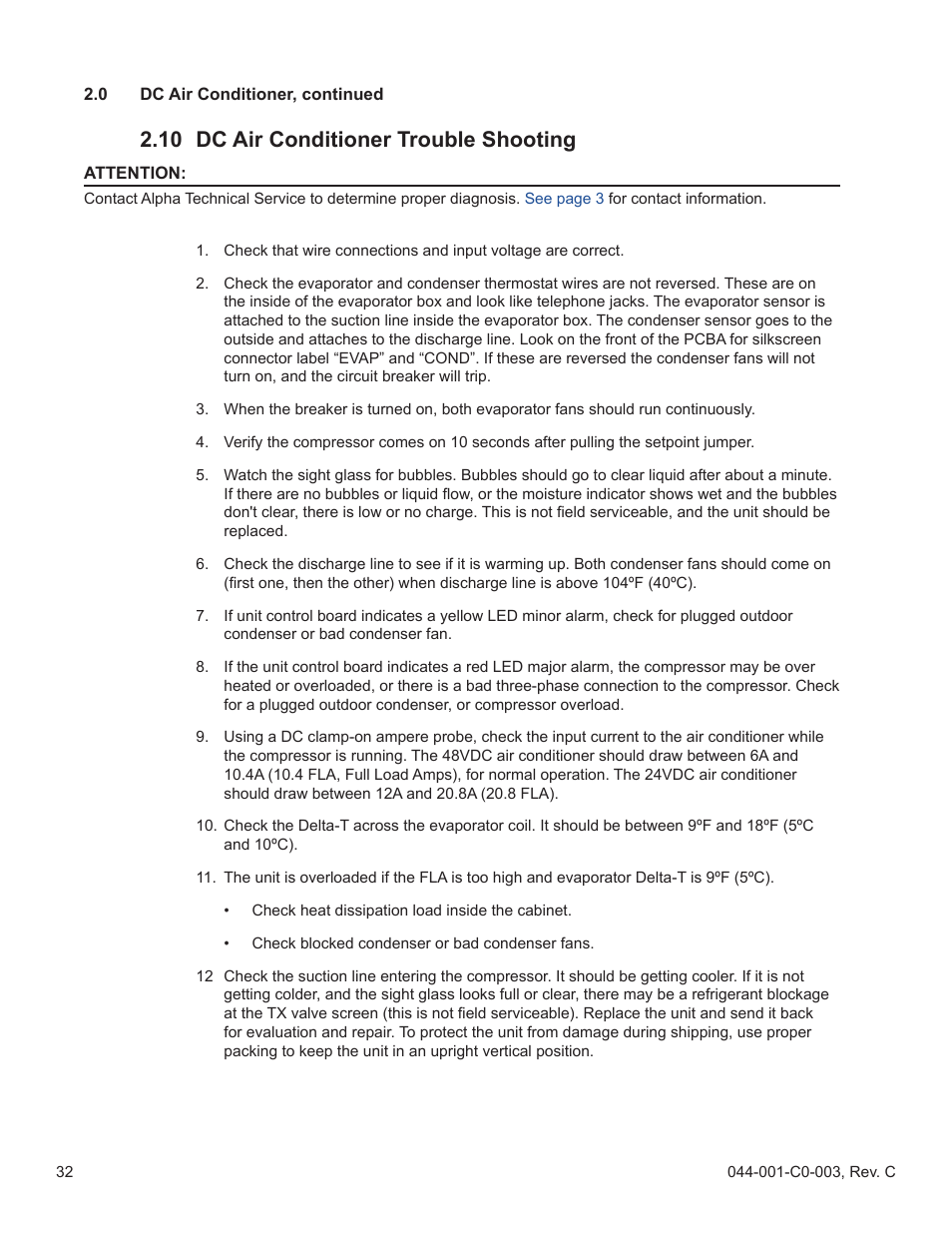 2.0 DC Air Conditioner, continued

2.10 DC Air Conditioner Trouble Shooting

ATTENTION:

Contact Alpha Technical Service to determine proper diagnosis. See page 3 for contact information.

1. Check that wire connections and input voltage are correct.

2. Check the evaporator and condenser thermostat wires are not reversed. These are on the inside of the evaporator box and look like telephone jacks. The evaporator sensor is attached to the suction line inside the evaporator box. The condenser sensor goes to the outside and attaches to the discharge line. Look on the front of the PCBA for silkscreen connector label “EVAP” and “COND”. If these are reversed the condenser fans will not turn on, and the circuit breaker will trip.

3. When the breaker is turned on, both evaporator fans should run continuously.

4. Verify the compressor comes on 10 seconds after pulling the setpoint jumper.

5. Watch the sight glass for bubbles. Bubbles should go to clear liquid after about a minute. If there are no bubbles or liquid flow, or the moisture indicator shows wet and the bubbles don't clear, there is low or no charge. This is not field serviceable, and the unit should be replaced.

6. Check the discharge line to see if it is warming up. Both condenser fans should come on (first one, then the other) when discharge line is above 104ºF (40ºC).

7. If unit control board indicates a yellow LED minor alarm, check for plugged outdoor condenser or bad condenser fan.

8. If the unit control board indicates a red LED major alarm, the compressor may be over heated or overloaded, or there is a bad three-phase connection to the compressor. Check for a plugged outdoor condenser, or compressor overload.

9. Using a DC clamp-on ampere probe, check the input current to the air conditioner while the compressor is running. The 48VDC air conditioner should draw between 6A and 10.4A (10.4 FLA, Full Load Amps), for normal operation. The 24VDC air conditioner should draw between 12A and 20.8A (20.8 FLA).

10. Check the Delta-T across the evaporator coil. It should be between 9ºF and 18ºF (5ºC and 10ºC).

11. The unit is overloaded if the FLA is too high and evaporator Delta-T is 9ºF (5ºC).

• Check heat dissipation load inside the cabinet.

• Check blocked condenser or bad condenser fans.

12 Check the suction line entering the compressor. It should be getting cooler. If it is not getting colder, and the sight glass looks full or clear, there may be a refrigerant blockage at the TX valve screen (this is not field serviceable). Replace the unit and send it back for evaluation and repair. To protect the unit from damage during shipping, use proper packing to keep the unit in an upright vertical position.

32

044-001-C0-003, Rev. C